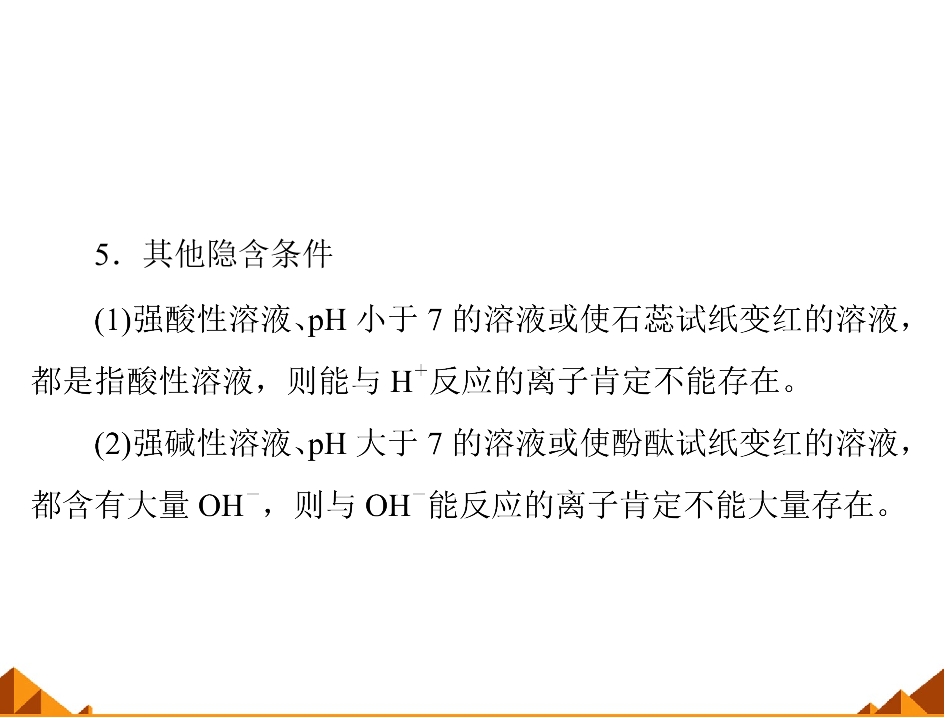 5．其他隐含条件

(1)强酸性溶液、pH小于7的溶液或使石蕊试纸变红的溶液，都是指酸性溶液，则能与$H^+$反应的离子肯定不能存在。

(2)强碱性溶液、pH大于7的溶液或使酚酞试纸变红的溶液，都含有大量$OH^-$，则与$OH^-$能反应的离子肯定不能大量存在。